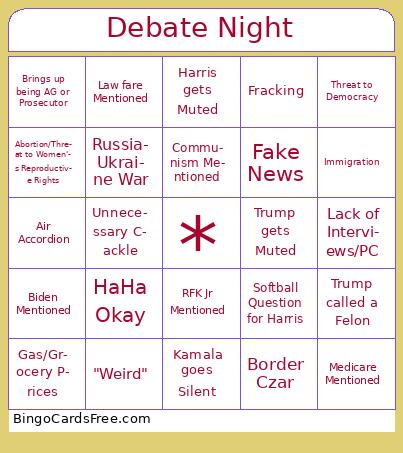 Debate Night

| | | | | |
|---|---|---|---|---|
| Brings up being AG or Prosecutor | Law fare Mentioned | Harris gets Muted | Fracking | Threat to Democracy |
| Abortion/Threat to Women's Reproductive Rights | Russia-Ukraine War | Communism Mentioned | Fake News | Immigration |
| Air Accordion | Unnecessary Cackle | * | Trump gets Muted | Lack of Interviews/PC |
| Biden Mentioned | HaHa Okay | RFK Jr Mentioned | Softball Question for Harris | Trump called a Felon |
| Gas/Grocery Prices | "Weird" | Kamala goes Silent | Border Czar | Medicare Mentioned |

BingoCardsFree.com